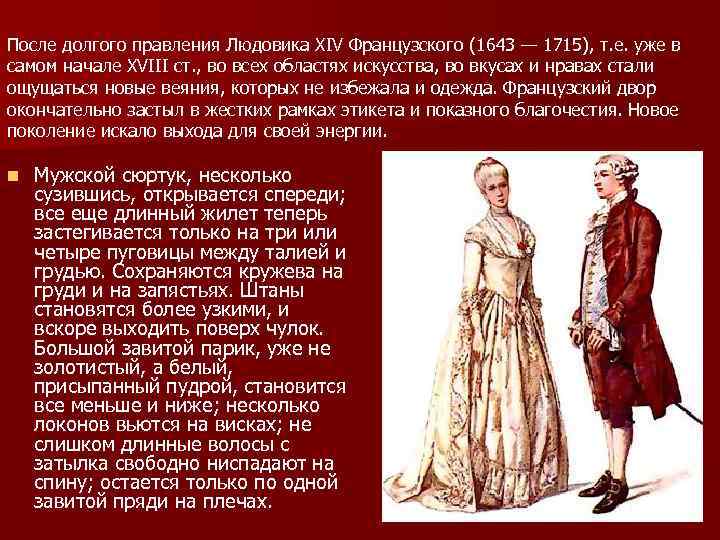 После долгого правления Людовика XIV Французского (1643 — 1715), т.е. уже в самом начале XVIII ст., во всех областях искусства, во вкусах и нравах стали ощущаться новые веяния, которых не избежала и одежда. Французский двор окончательно застыл в жестких рамках этикета и показного благочестия. Новое поколение искало выхода для своей энергии.

Мужской сюртук, несколько сузившись, открывается спереди; все еще длинный жилет теперь застегивается только на три или четыре пуговицы между талией и грудью. Сохраняются кружева на груди и на запястьях. Штаны становятся более узкими, и вскоре выходить поверх чулок. Большой завитой парик, уже не золотистый, а белый, присыпанный пудрой, становится все меньше и ниже; несколько локонов вьются на висках; не слишком длинные волосы с затылка свободно ниспадают на спину; остается только по одной завитой пряди на плечах.